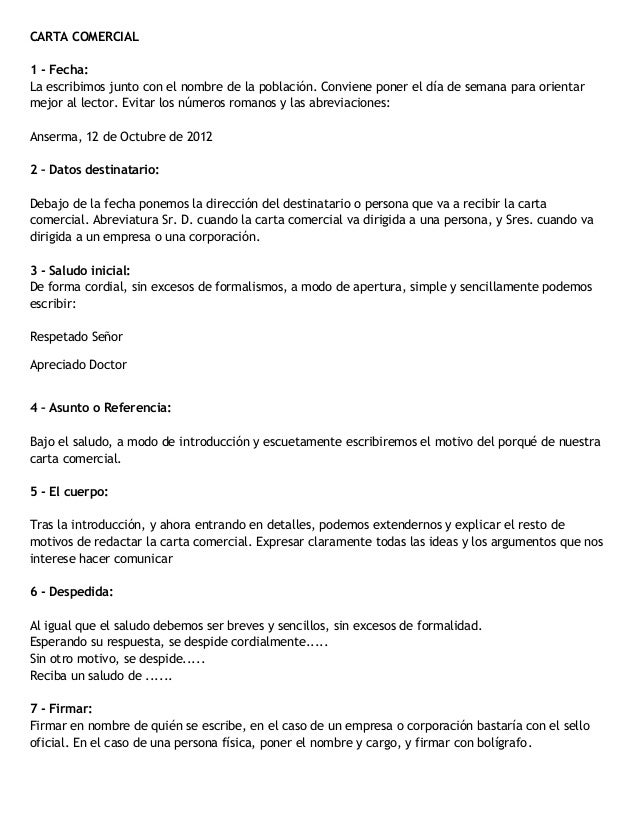 CARTA COMERCIAL

1 - Fecha:
La escribimos junto con el nombre de la población. Conviene poner el día de semana para orientar mejor al lector. Evitar los números romanos y las abreviaciones:

Anserma, 12 de Octubre de 2012

2 - Datos destinatario:

Debajo de la fecha ponemos la dirección del destinatario o persona que va a recibir la carta comercial. Abreviatura Sr. D. cuando la carta comercial va dirigida a una persona, y Sres. cuando va dirigida a un empresa o una corporación.

3 - Saludo inicial:
De forma cordial, sin excesos de formalismos, a modo de apertura, simple y sencillamente podemos escribir:

Respetado Señor

Apreciado Doctor

4 - Asunto o Referencia:

Bajo el saludo, a modo de introducción y escuetamente escribiremos el motivo del porqué de nuestra carta comercial.

5 - El cuerpo:

Tras la introducción, y ahora entrando en detalles, podemos extendernos y explicar el resto de motivos de redactar la carta comercial. Expresar claramente todas las ideas y los argumentos que nos interese hacer comunicar

6 - Despedida:

Al igual que el saludo debemos ser breves y sencillos, sin excesos de formalidad.
Esperando su respuesta, se despide cordialmente.....
Sin otro motivo, se despide.....
Reciba un saludo de ......

7 - Firmar:
Firmar en nombre de quién se escribe, en el caso de un empresa o corporación bastaría con el sello oficial. En el caso de una persona física, poner el nombre y cargo, y firmar con bolígrafo.